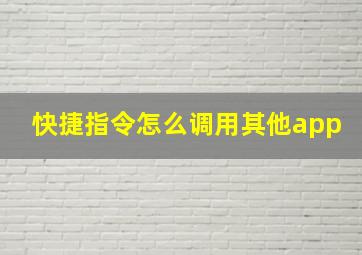 快捷指令怎么调用其他app